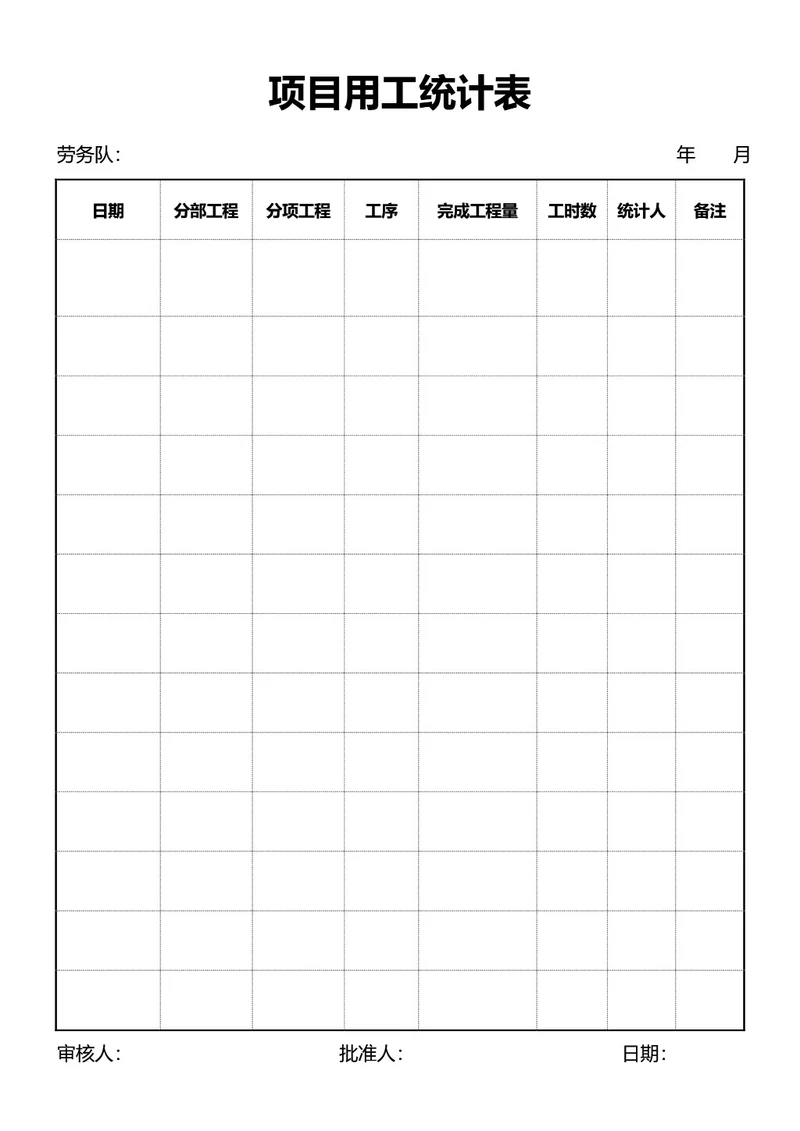 项目用工统计表

劳务队:　　　　　　　　　　　　　　　　　　　　　　年　　月

| 日期 | 分部工程 | 分项工程 | 工序 | 完成工程量 | 工时数 | 统计人 | 备注 |
|---|---|---|---|---|---|---|---|
| | | | | | | | |
| | | | | | | | |
| | | | | | | | |
| | | | | | | | |
| | | | | | | | |
| | | | | | | | |
| | | | | | | | |
| | | | | | | | |
| | | | | | | | |
| | | | | | | | |
| | | | | | | | |
| | | | | | | | |
| | | | | | | | |

审核人:　　　　　　　　　　批准人:　　　　　　　　　　日期: